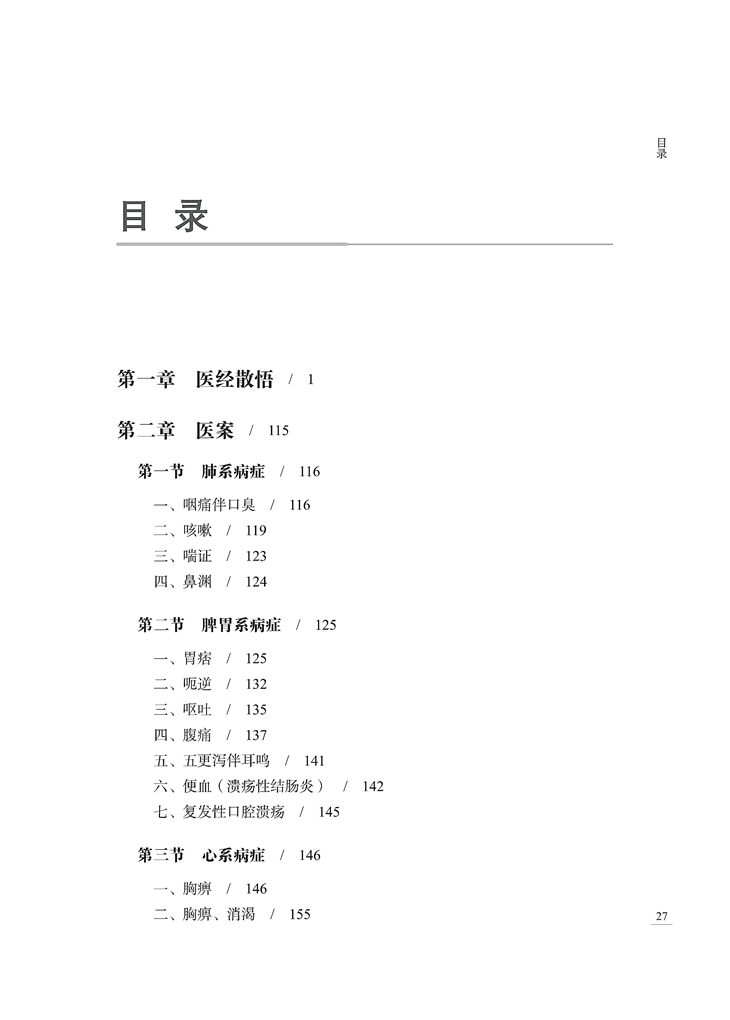 目录

目 录

第一章 医经散悟 / 1

第二章 医案 / 115

第一节 肺系病症 / 116

一、咽痛伴口臭 / 116
二、咳嗽 / 119
三、喘证 / 123
四、鼻渊 / 124

第二节 脾胃系病症 / 125

一、胃痞 / 125
二、呃逆 / 132
三、呕吐 / 135
四、腹痛 / 137
五、五更泻伴耳鸣 / 141
六、便血（溃疡性结肠炎） / 142
七、复发性口腔溃疡 / 145

第三节 心系病症 / 146

一、胸痹 / 146
二、胸痹、消渴 / 155

27